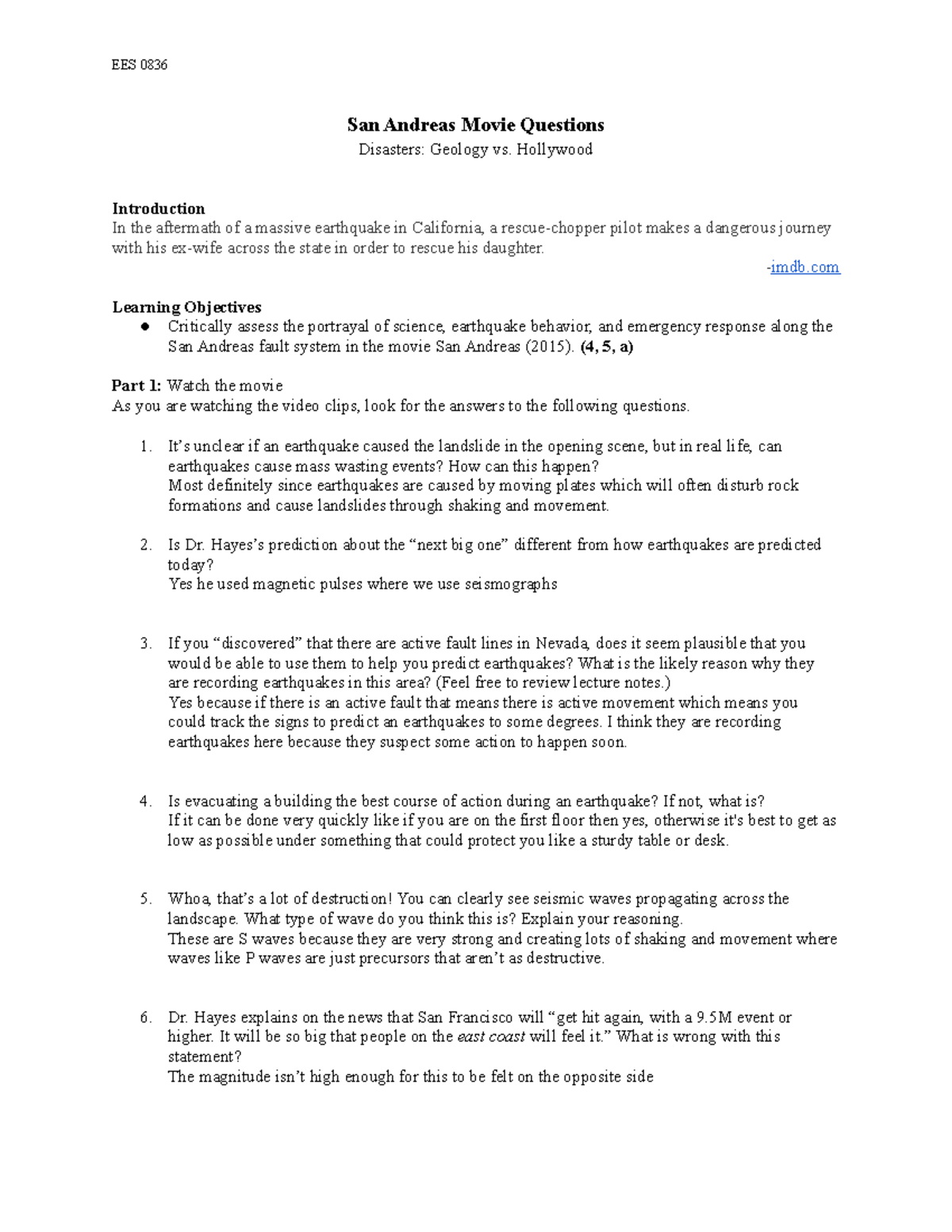 EES 0836

San Andreas Movie Questions
Disasters: Geology vs. Hollywood

Introduction
In the aftermath of a massive earthquake in California, a rescue-chopper pilot makes a dangerous journey with his ex-wife across the state in order to rescue his daughter.
-imdb.com

Learning Objectives
● Critically assess the portrayal of science, earthquake behavior, and emergency response along the San Andreas fault system in the movie San Andreas (2015). (4, 5, a)

Part 1: Watch the movie
As you are watching the video clips, look for the answers to the following questions.

1. It's unclear if an earthquake caused the landslide in the opening scene, but in real life, can earthquakes cause mass wasting events? How can this happen?
Most definitely since earthquakes are caused by moving plates which will often disturb rock formations and cause landslides through shaking and movement.

2. Is Dr. Hayes's prediction about the "next big one" different from how earthquakes are predicted today?
Yes he used magnetic pulses where we use seismographs

3. If you "discovered" that there are active fault lines in Nevada, does it seem plausible that you would be able to use them to help you predict earthquakes? What is the likely reason why they are recording earthquakes in this area? (Feel free to review lecture notes.)
Yes because if there is an active fault that means there is active movement which means you could track the signs to predict an earthquakes to some degrees. I think they are recording earthquakes here because they suspect some action to happen soon.

4. Is evacuating a building the best course of action during an earthquake? If not, what is?
If it can be done very quickly like if you are on the first floor then yes, otherwise it's best to get as low as possible under something that could protect you like a sturdy table or desk.

5. Whoa, that's a lot of destruction! You can clearly see seismic waves propagating across the landscape. What type of wave do you think this is? Explain your reasoning.
These are S waves because they are very strong and creating lots of shaking and movement where waves like P waves are just precursors that aren't as destructive.

6. Dr. Hayes explains on the news that San Francisco will "get hit again, with a 9.5M event or higher. It will be so big that people on the east coast will feel it." What is wrong with this statement?
The magnitude isn't high enough for this to be felt on the opposite side